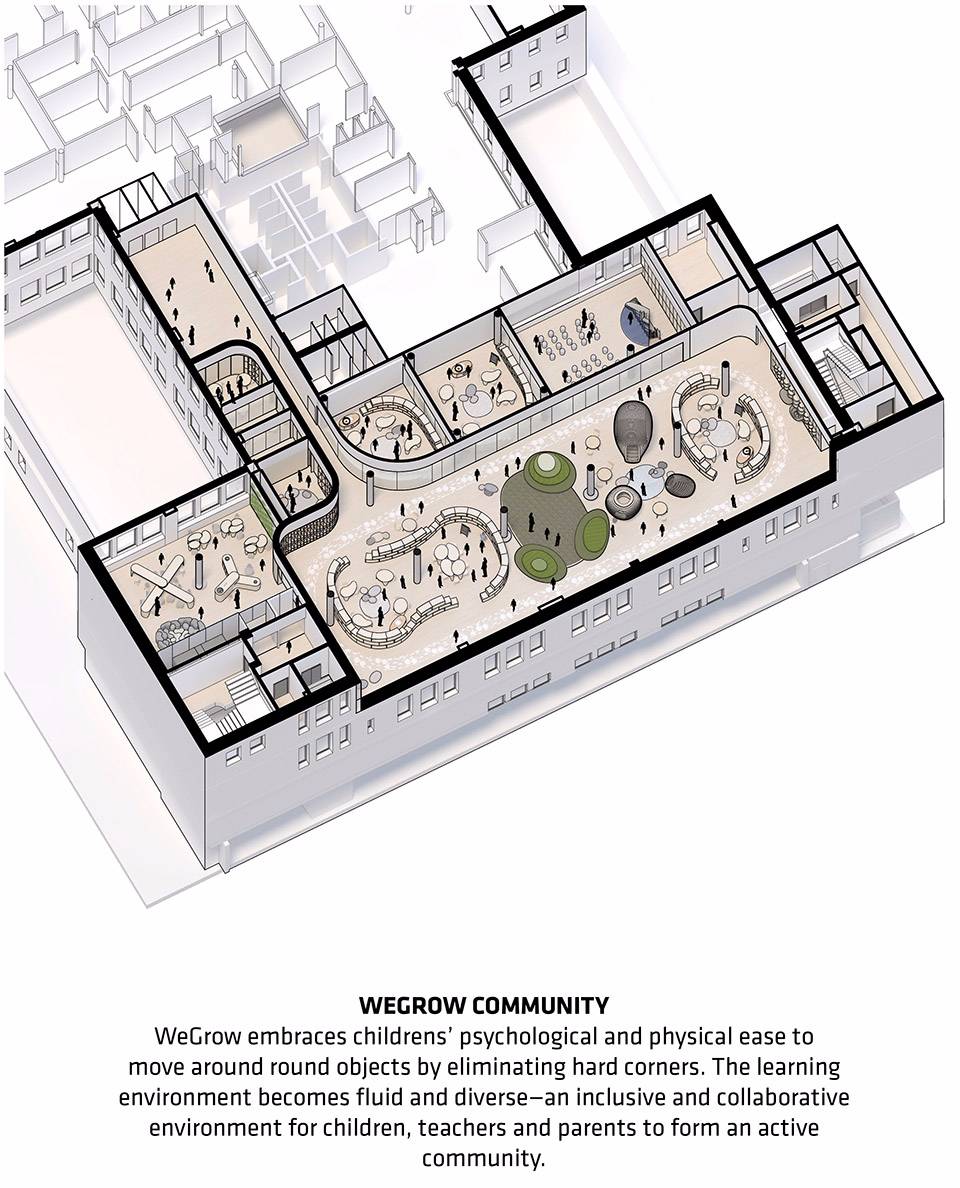 WEGROW COMMUNITY
WeGrow embraces childrens' psychological and physical ease to move around round objects by eliminating hard corners. The learning environment becomes fluid and diverse—an inclusive and collaborative environment for children, teachers and parents to form an active community.